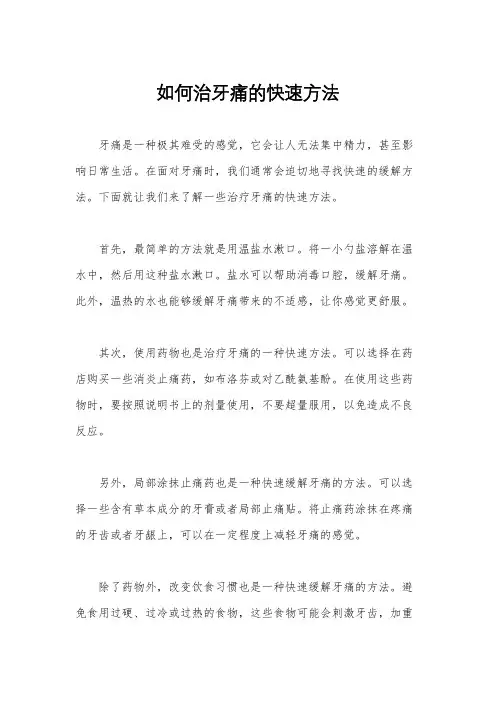 如何治牙痛的快速方法

牙痛是一种极其难受的感觉，它会让人无法集中精力，甚至影响日常生活。在面对牙痛时，我们通常会迫切地寻找快速的缓解方法。下面就让我们来了解一些治疗牙痛的快速方法。

首先，最简单的方法就是用温盐水漱口。将一小勺盐溶解在温水中，然后用这种盐水漱口。盐水可以帮助消毒口腔，缓解牙痛。此外，温热的水也能够缓解牙痛带来的不适感，让你感觉更舒服。

其次，使用药物也是治疗牙痛的一种快速方法。可以选择在药店购买一些消炎止痛药，如布洛芬或对乙酰氨基酚。在使用这些药物时，要按照说明书上的剂量使用，不要超量服用，以免造成不良反应。

另外，局部涂抹止痛药也是一种快速缓解牙痛的方法。可以选择一些含有草本成分的牙膏或者局部止痛贴。将止痛药涂抹在疼痛的牙齿或者牙龈上，可以在一定程度上减轻牙痛的感觉。

除了药物外，改变饮食习惯也是一种快速缓解牙痛的方法。避免食用过硬、过冷或过热的食物，这些食物可能会刺激牙齿，加重